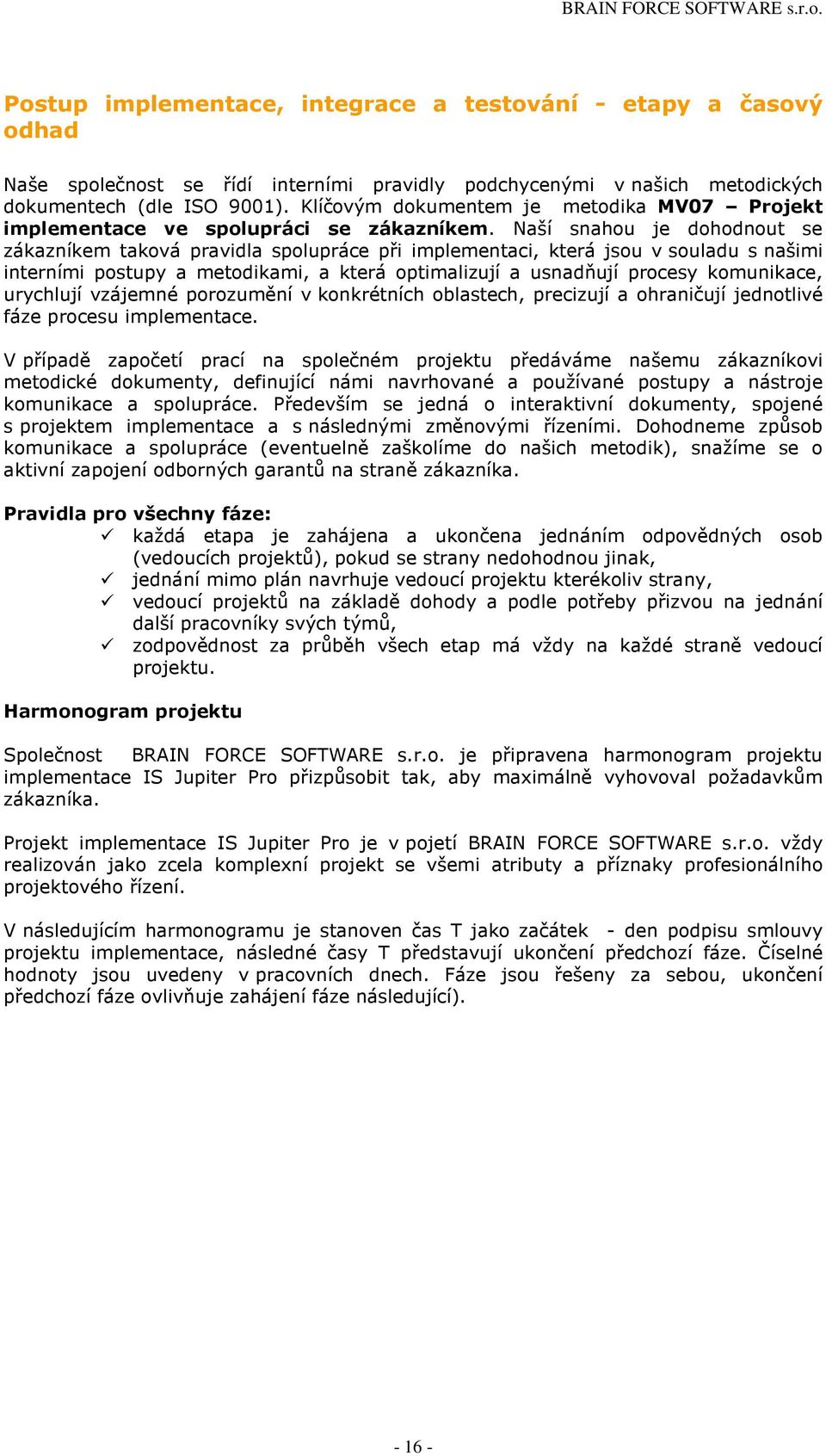 BRAIN FORCE SOFTWARE s.r.o.

Postup implementace, integrace a testování - etapy a časový odhad

Naše společnost se řídí interními pravidly podchycenými v našich metodických dokumentech (dle ISO 9001). Klíčovým dokumentem je metodika MV07 – Projekt implementace ve spolupráci se zákazníkem. Naší snahou je dohodnout se zákazníkem taková pravidla spolupráce při implementaci, která jsou v souladu s našimi interními postupy a metodikami, a která optimalizují a usnadňují procesy komunikace, urychlují vzájemné porozumění v konkrétních oblastech, precizují a ohraničují jednotlivé fáze procesu implementace.

V případě započetí prací na společném projektu předáváme našemu zákazníkovi metodické dokumenty, definující námi navrhované a používané postupy a nástroje komunikace a spolupráce. Především se jedná o interaktivní dokumenty, spojené s projektem implementace a s následnými změnovými řízeními. Dohodneme způsob komunikace a spolupráce (eventuelně zaškolíme do našich metodik), snažíme se o aktivní zapojení odborných garantů na straně zákazníka.

Pravidla pro všechny fáze:
✓ každá etapa je zahájena a ukončena jednáním odpovědných osob (vedoucích projektů), pokud se strany nedohodnou jinak,
✓ jednání mimo plán navrhuje vedoucí projektu kterékoliv strany,
✓ vedoucí projektů na základě dohody a podle potřeby přizvou na jednání další pracovníky svých týmů,
✓ zodpovědnost za průběh všech etap má vždy na každé straně vedoucí projektu.

Harmonogram projektu

Společnost BRAIN FORCE SOFTWARE s.r.o. je připravena harmonogram projektu implementace IS Jupiter Pro přizpůsobit tak, aby maximálně vyhovoval požadavkům zákazníka.

Projekt implementace IS Jupiter Pro je v pojetí BRAIN FORCE SOFTWARE s.r.o. vždy realizován jako zcela komplexní projekt se všemi atributy a příznaky profesionálního projektového řízení.

V následujícím harmonogramu je stanoven čas T jako začátek - den podpisu smlouvy projektu implementace, následné časy T představují ukončení předchozí fáze. Číselné hodnoty jsou uvedeny v pracovních dnech. Fáze jsou řešeny za sebou, ukončení předchozí fáze ovlivňuje zahájení fáze následující).

- 16 -